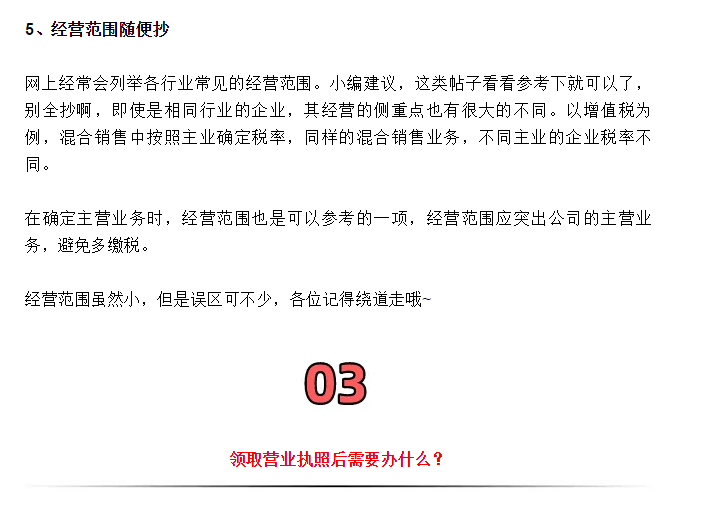 5、经营范围随便抄

网上经常会列举各行业常见的经营范围。小编建议，这类帖子看看参考下就可以了，别全抄啊，即使是相同行业的企业，其经营的侧重点也有很大的不同。以增值税为例，混合销售中按照主业确定税率，同样的混合销售业务，不同主业的企业税率不同。

在确定主营业务时，经营范围也是可以参考的一项，经营范围应突出公司的主营业务，避免多缴税。

经营范围虽然小，但是误区可不少，各位记得绕道走哦~

03

领取营业执照后需要办什么？